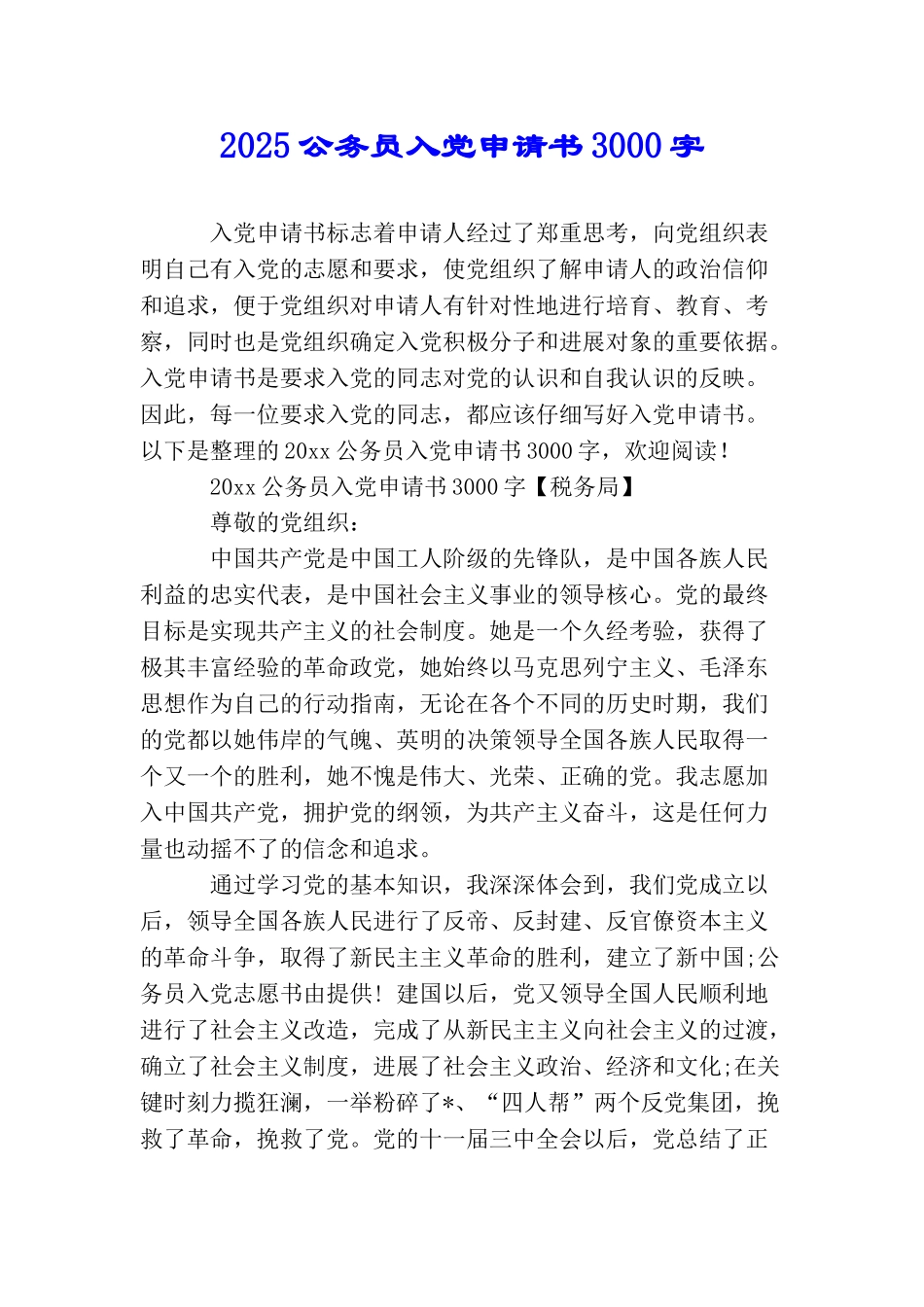 2025 公务员入党申请书 3000 字

入党申请书标志着申请人经过了郑重思考，向党组织表明自己有入党的志愿和要求，使党组织了解申请人的政治信仰和追求，便于党组织对申请人有针对性地进行培育、教育、考察，同时也是党组织确定入党积极分子和进展对象的重要依据。入党申请书是要求入党的同志对党的认识和自我认识的反映。因此，每一位要求入党的同志，都应该仔细写好入党申请书。以下是整理的 20xx 公务员入党申请书 3000 字，欢迎阅读！

20xx 公务员入党申请书 3000 字【税务局】

尊敬的党组织：

中国共产党是中国工人阶级的先锋队，是中国各族人民利益的忠实代表，是中国社会主义事业的领导核心。党的最终目标是实现共产主义的社会制度。她是一个久经考验，获得了极其丰富经验的革命政党，她始终以马克思列宁主义、毛泽东思想作为自己的行动指南，无论在各个不同的历史时期，我们的党都以她伟岸的气魄、英明的决策领导全国各族人民取得一个又一个的胜利，她不愧是伟大、光荣、正确的党。我志愿加入中国共产党，拥护党的纲领，为共产主义奋斗，这是任何力量也动摇不了的信念和追求。

通过学习党的基本知识，我深深体会到，我们党成立以后，领导全国各族人民进行了反帝、反封建、反官僚资本主义的革命斗争，取得了新民主主义革命的胜利，建立了新中国;公务员入党志愿书由提供！建国以后，党又领导全国人民顺利地进行了社会主义改造，完成了从新民主主义向社会主义的过渡，确立了社会主义制度，进展了社会主义政治、经济和文化;在关键时刻力揽狂澜，一举粉碎了*、“四人帮”两个反党集团，挽救了革命，挽救了党。党的十一届三中全会以后，党总结了正